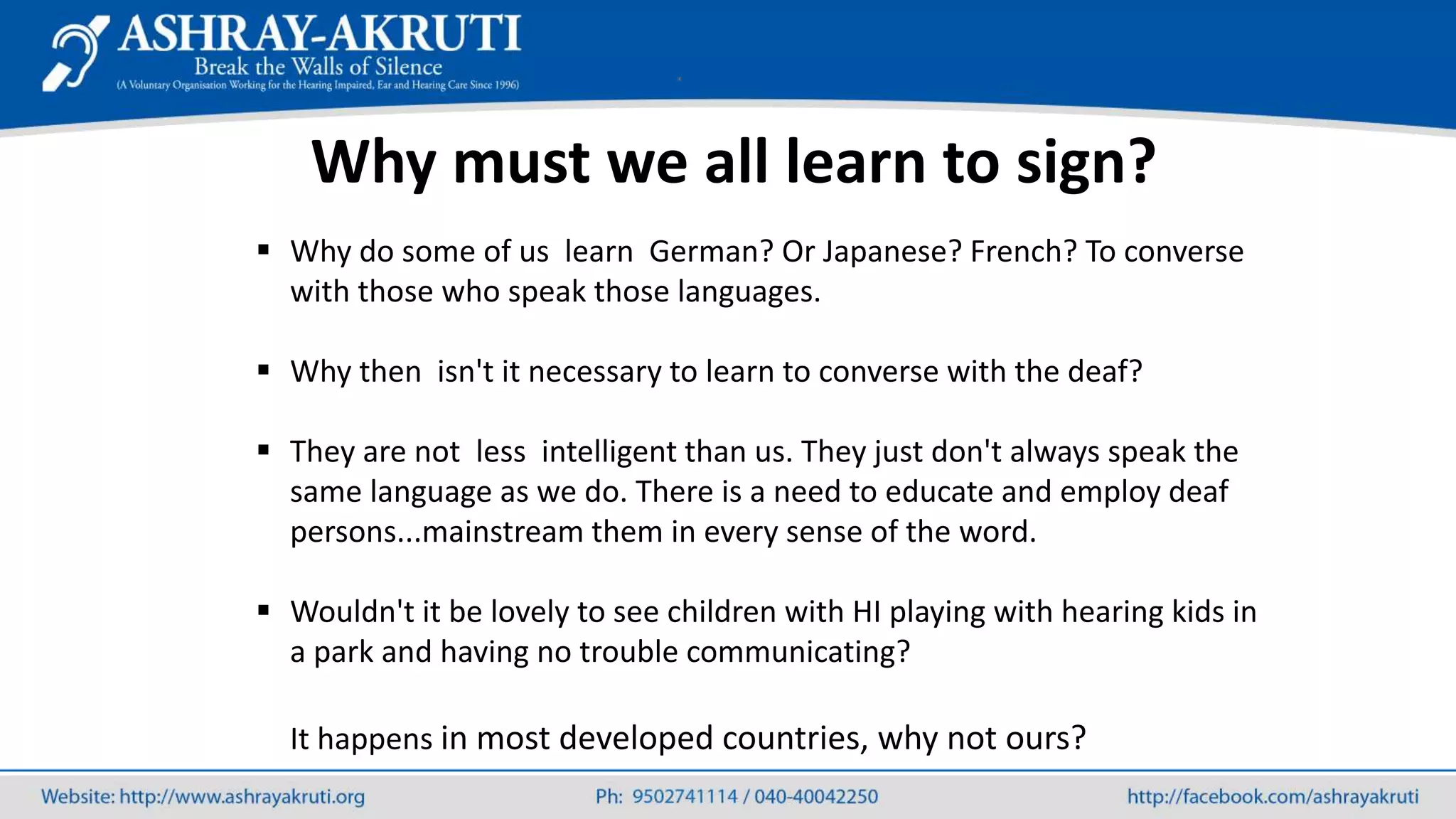 ASHRAY-AKRUTI
Break the Walls of Silence
(A Voluntary Organisation Working for the Hearing Impaired, Ear and Hearing Care Since 1996)

Why must we all learn to sign?

▪ Why do some of us learn German? Or Japanese? French? To converse with those who speak those languages.

▪ Why then isn't it necessary to learn to converse with the deaf?

▪ They are not less intelligent than us. They just don't always speak the same language as we do. There is a need to educate and employ deaf persons...mainstream them in every sense of the word.

▪ Wouldn't it be lovely to see children with HI playing with hearing kids in a park and having no trouble communicating?

It happens in most developed countries, why not ours?

Website: http://www.ashrayakruti.org
Ph: 9502741114 / 040-40042250
http://facebook.com/ashrayakruti